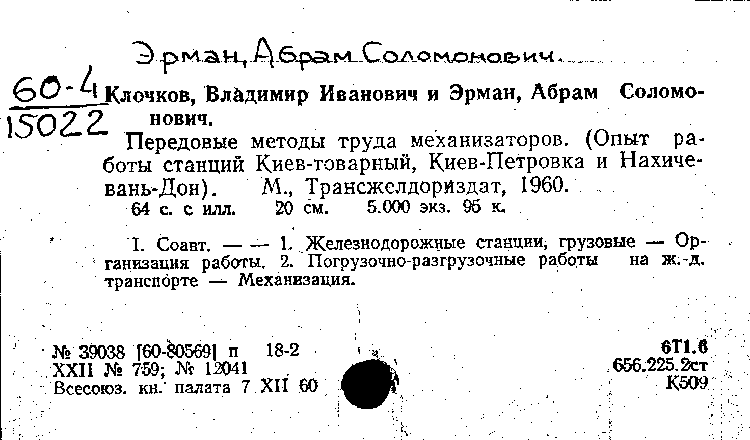 Эрман, Абрам Соломонович.

60-4
15022

Клочков, Владимир Иванович и Эрман, Абрам Соломонович.

Передовые методы труда механизаторов. (Опыт работы станций Киев-товарный, Киев-Петровка и Нахичевань-Дон). М., Трансжелдориздат, 1960.

64 с. с илл. 20 см. 5.000 экз. 95 к.

I. Соавт. — — 1. Железнодорожные станции, грузовые — Организация работы. 2. Погрузочно-разгрузочные работы на ж.-д. транспорте — Механизация.

№ 39038 [60-80569] п 18-2
XXII № 759; № 12041
Всесоюз. кн. палата 7 XII 60

6Т1.6
656.225.2ст
К509